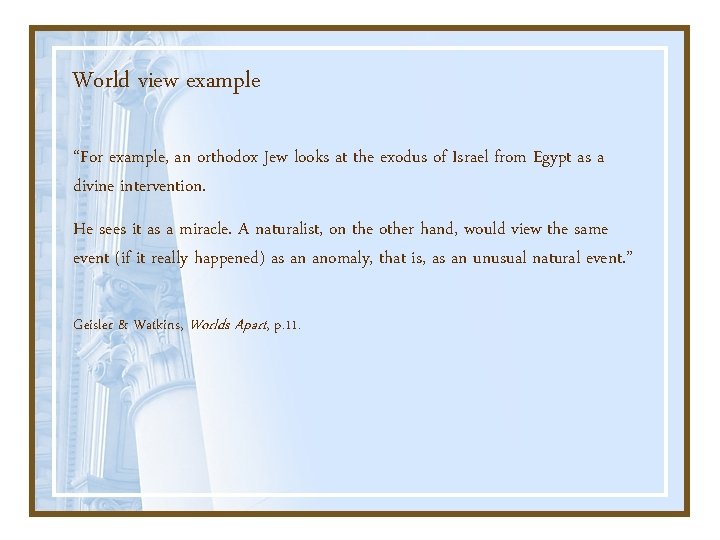 World view example

"For example, an orthodox Jew looks at the exodus of Israel from Egypt as a divine intervention.

He sees it as a miracle. A naturalist, on the other hand, would view the same event (if it really happened) as an anomaly, that is, as an unusual natural event."

Geisler & Watkins, Worlds Apart, p.11.